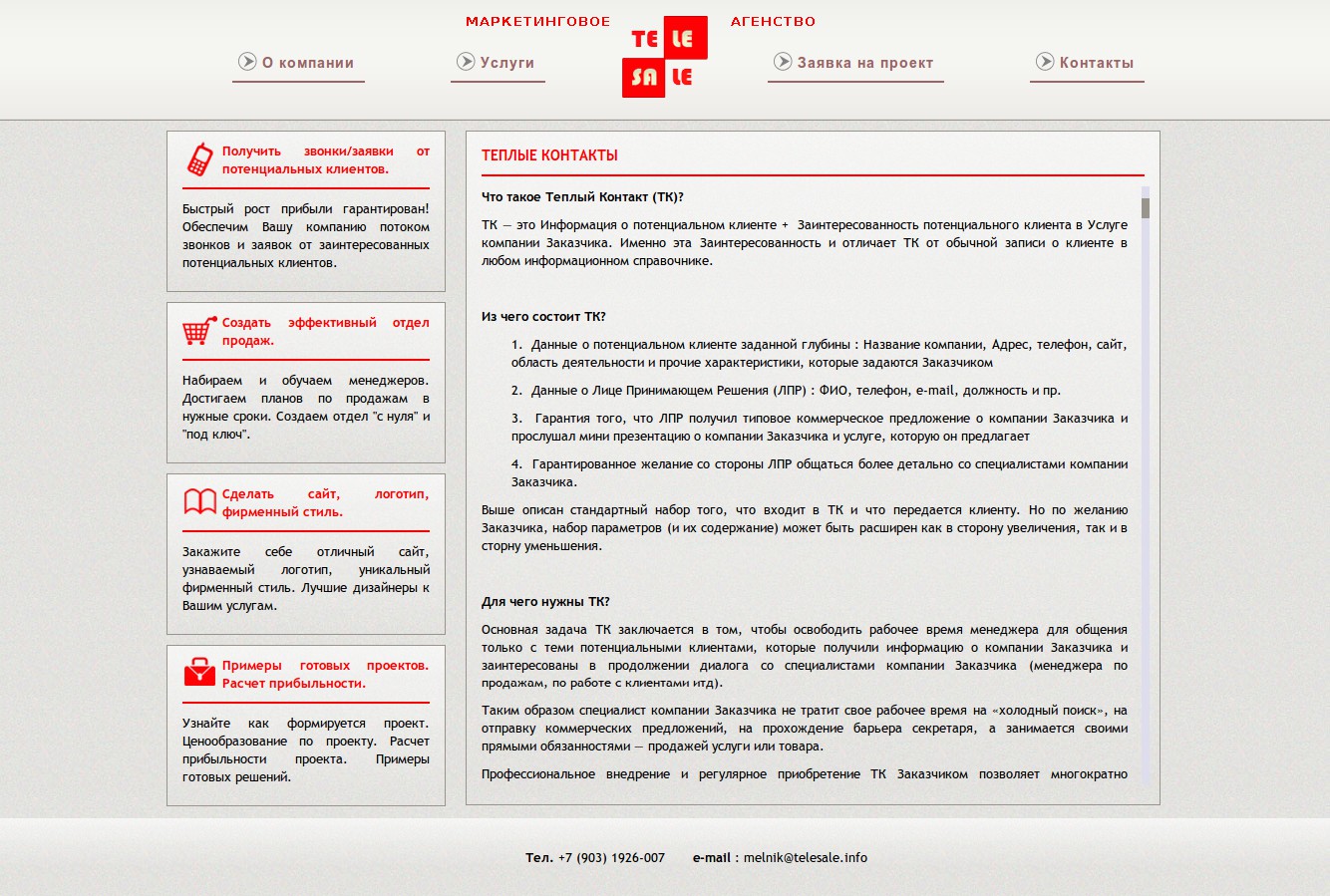 МАРКЕТИНГОВОЕ

TE LE
SA LE

АГЕНСТВО

О компании

Услуги

Заявка на проект

Контакты

Получить звонки/заявки от потенциальных клиентов.

Быстрый рост прибыли гарантирован! Обеспечим Вашу компанию потоком звонков и заявок от заинтересованных потенциальных клиентов.

Создать эффективный отдел продаж.

Набираем и обучаем менеджеров. Достигаем планов по продажам в нужные сроки. Создаем отдел "с нуля" и "под ключ".

Сделать сайт, логотип, фирменный стиль.

Закажите себе отличный сайт, узнаваемый логотип, уникальный фирменный стиль. Лучшие дизайнеры к Вашим услугам.

Примеры готовых проектов. Расчет прибыльности.

Узнайте как формируется проект. Ценообразование по проекту. Расчет прибыльности проекта. Примеры готовых решений.

ТЕПЛЫЕ КОНТАКТЫ

Что такое Теплый Контакт (ТК)?

ТК — это Информация о потенциальном клиенте + Заинтересованность потенциального клиента в Услуге компании Заказчика. Именно эта Заинтересованность и отличает ТК от обычной записи о клиенте в любом информационном справочнике.

Из чего состоит ТК?

1. Данные о потенциальном клиенте заданной глубины : Название компании, Адрес, телефон, сайт, область деятельности и прочие характеристики, которые задаются Заказчиком

2. Данные о Лице Принимающем Решения (ЛПР) : ФИО, телефон, e-mail, должность и пр.

3. Гарантия того, что ЛПР получил типовое коммерческое предложение о компании Заказчика и прослушал мини презентацию о компании Заказчика и услуге, которую он предлагает

4. Гарантированное желание со стороны ЛПР общаться более детально со специалистами компании Заказчика.

Выше описан стандартный набор того, что входит в ТК и что передается клиенту. Но по желанию Заказчика, набор параметров (и их содержание) может быть расширен как в сторону увеличения, так и в сторну уменьшения.

Для чего нужны ТК?

Основная задача ТК заключается в том, чтобы освободить рабочее время менеджера для общения только с теми потенциальными клиентами, которые получили информацию о компании Заказчика и заинтересованы в продолжении диалога со специалистами компании Заказчика (менеджера по продажам, по работе с клиентами итд).

Таким образом специалист компании Заказчика не тратит свое рабочее время на «холодный поиск», на отправку коммерческих предложений, на прохождение барьера секретаря, а занимается своими прямыми обязанностями — продажей услуги или товара.

Профессиональное внедрение и регулярное приобретение ТК Заказчиком позволяет многократно

Тел. +7 (903) 1926-007 e-mail : melnik@telesale.info